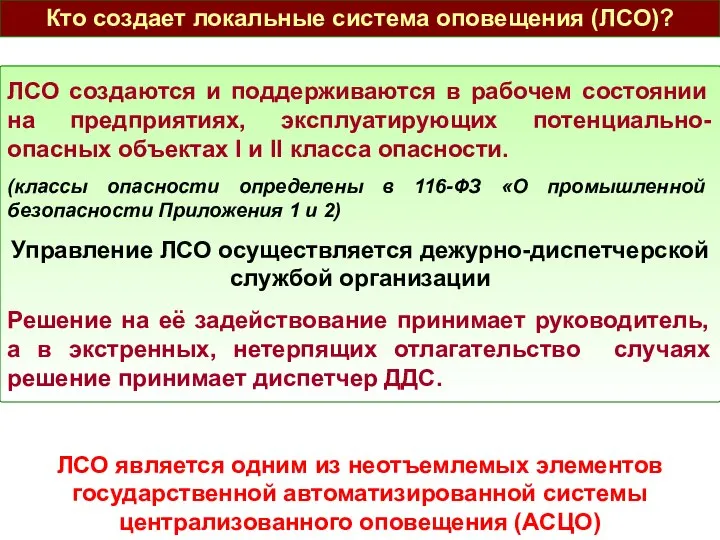 Кто создает локальные система оповещения (ЛСО)?

ЛСО создаются и поддерживаются в рабочем состоянии на предприятиях, эксплуатирующих потенциально-опасных объектах I и II класса опасности.

(классы опасности определены в 116-ФЗ «О промышленной безопасности Приложения 1 и 2)

Управление ЛСО осуществляется дежурно-диспетчерской службой организации

Решение на её задействование принимает руководитель, а в экстренных, нетерпящих отлагательство случаях решение принимает диспетчер ДДС.

ЛСО является одним из неотъемлемых элементов государственной автоматизированной системы централизованного оповещения (АСЦО)